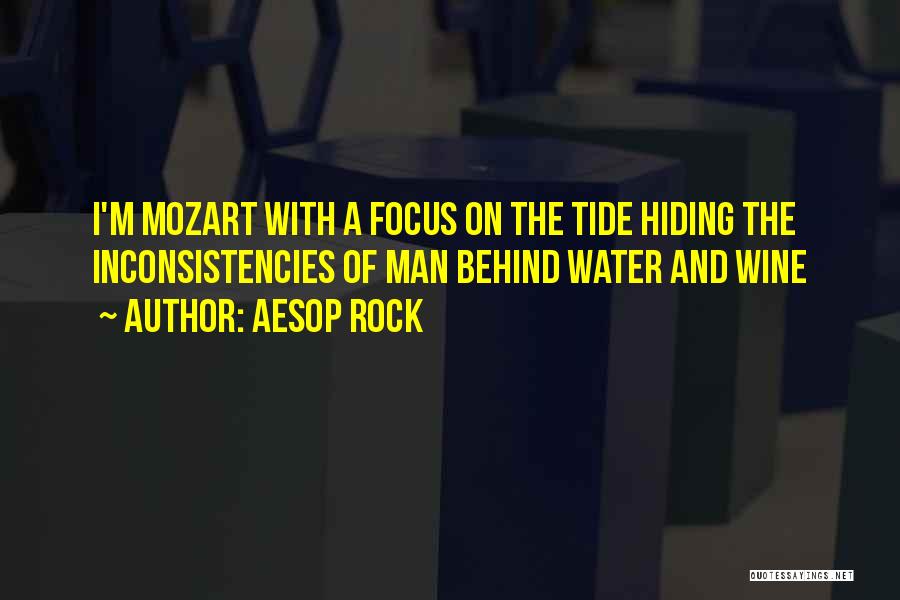 I'M MOZART WITH A FOCUS ON THE TIDE HIDING THE INCONSISTENCIES OF MAN BEHIND WATER AND WINE

~ AUTHOR: AESOP ROCK

QUOTESSAYINGS.NET